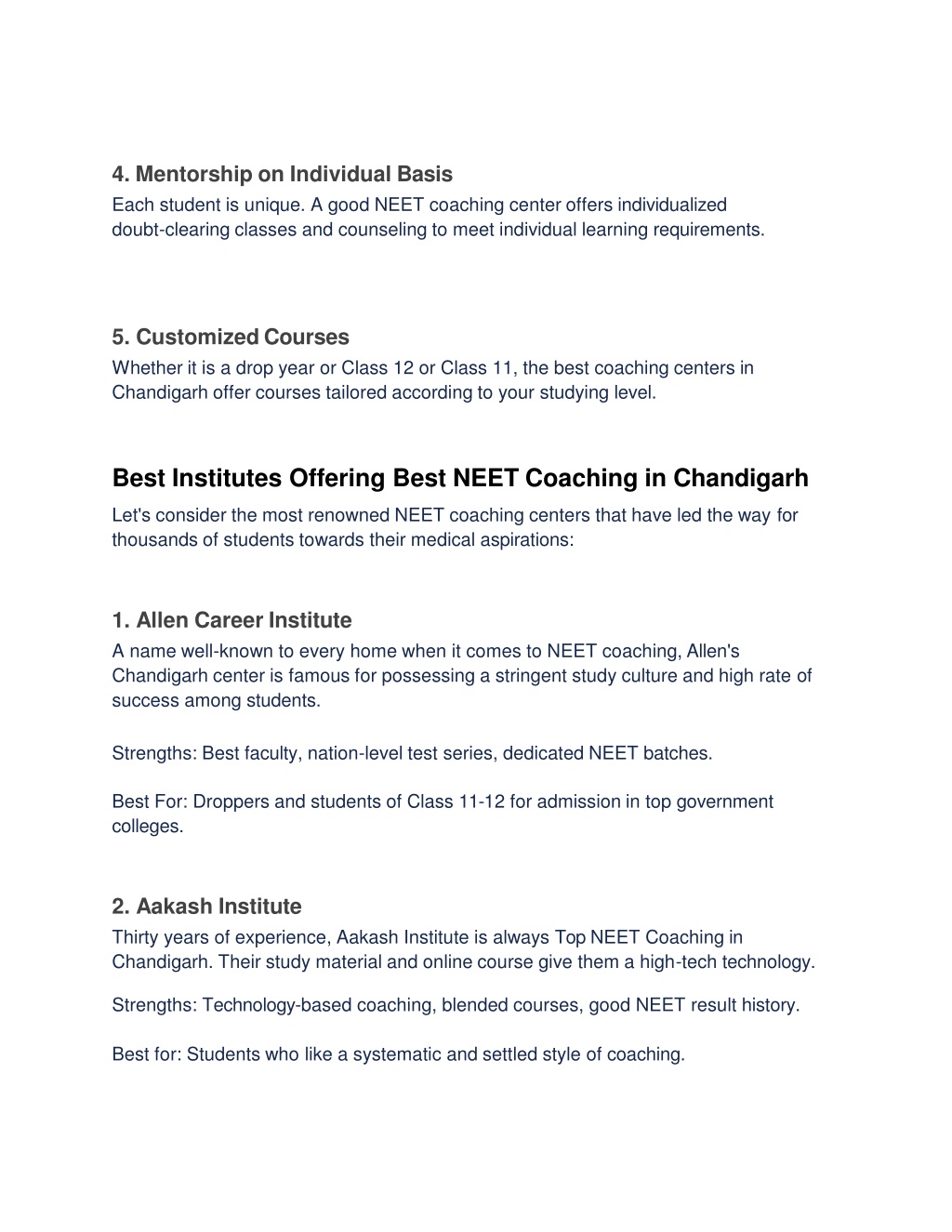 4. Mentorship on Individual Basis

Each student is unique. A good NEET coaching center offers individualized doubt-clearing classes and counseling to meet individual learning requirements.

5. Customized Courses

Whether it is a drop year or Class 12 or Class 11, the best coaching centers in Chandigarh offer courses tailored according to your studying level.

Best Institutes Offering Best NEET Coaching in Chandigarh

Let's consider the most renowned NEET coaching centers that have led the way for thousands of students towards their medical aspirations:

1. Allen Career Institute

A name well-known to every home when it comes to NEET coaching, Allen's Chandigarh center is famous for possessing a stringent study culture and high rate of success among students.

Strengths: Best faculty, nation-level test series, dedicated NEET batches.

Best For: Droppers and students of Class 11-12 for admission in top government colleges.

2. Aakash Institute

Thirty years of experience, Aakash Institute is always Top NEET Coaching in Chandigarh. Their study material and online course give them a high-tech technology.

Strengths: Technology-based coaching, blended courses, good NEET result history.

Best for: Students who like a systematic and settled style of coaching.